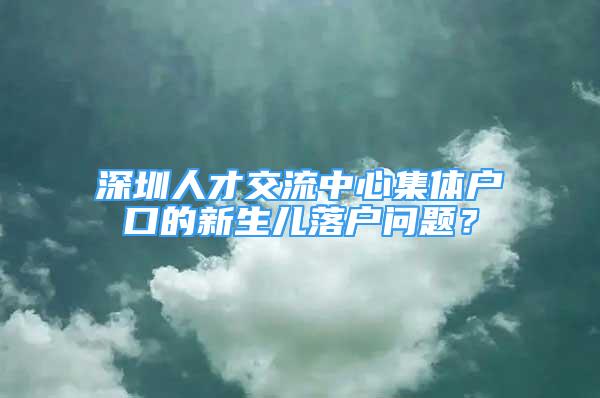 深圳人才交流中心集体户口的新生儿落户问题？